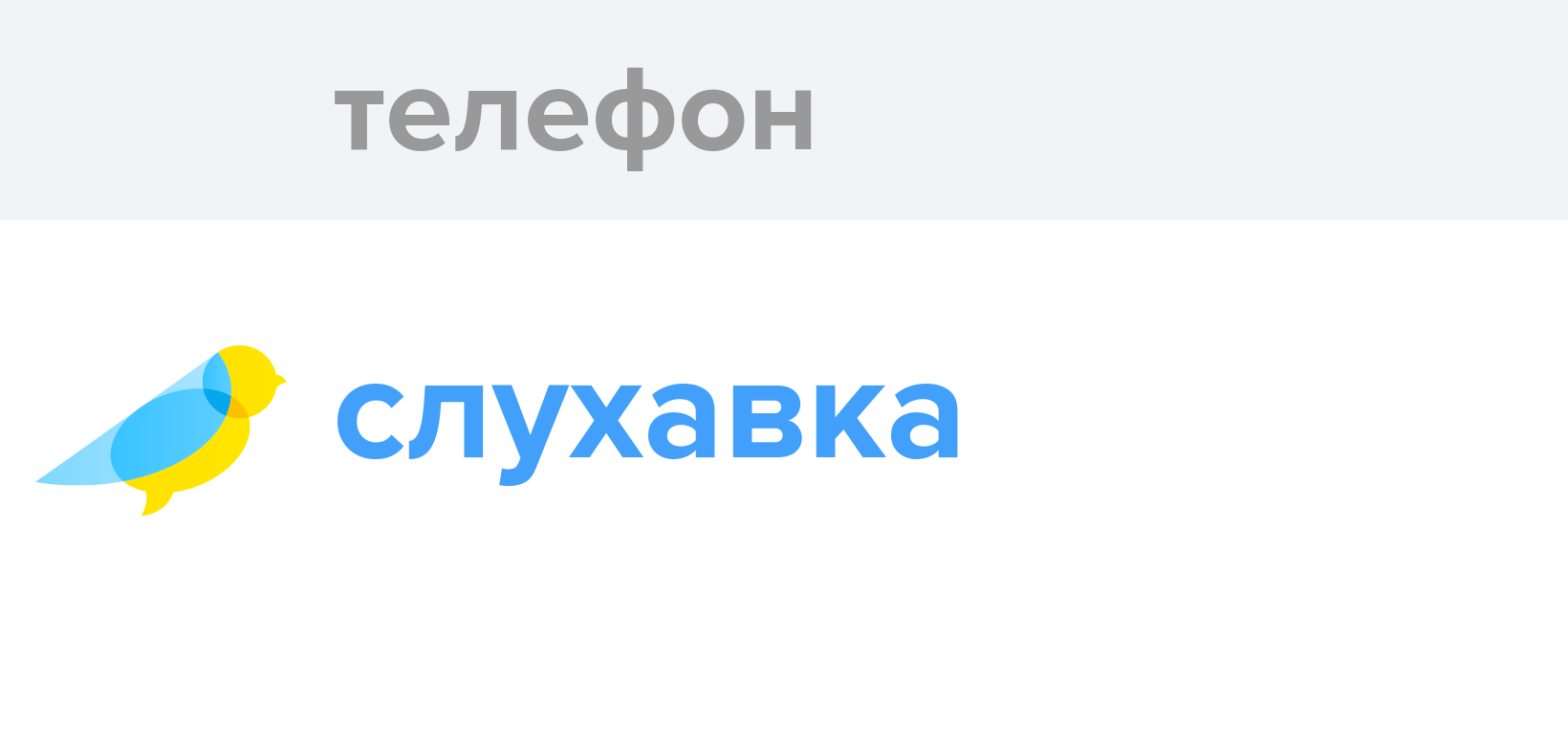 телефон

слухавка